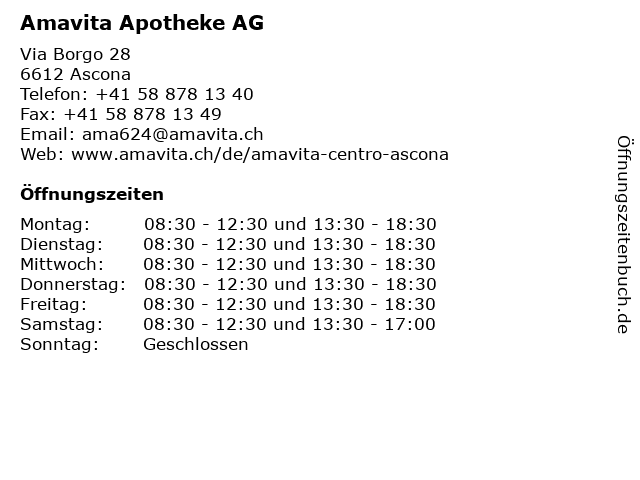 Amavita Apotheke AG

Via Borgo 28
6612 Ascona
Telefon: +41 58 878 13 40
Fax: +41 58 878 13 49
Email: ama624@amavita.ch
Web: www.amavita.ch/de/amavita-centro-ascona

Öffnungszeiten

| | |
|---|---|
| Montag: | 08:30 - 12:30 und 13:30 - 18:30 |
| Dienstag: | 08:30 - 12:30 und 13:30 - 18:30 |
| Mittwoch: | 08:30 - 12:30 und 13:30 - 18:30 |
| Donnerstag: | 08:30 - 12:30 und 13:30 - 18:30 |
| Freitag: | 08:30 - 12:30 und 13:30 - 18:30 |
| Samstag: | 08:30 - 12:30 und 13:30 - 17:00 |
| Sonntag: | Geschlossen |

Öffnungszeitenbuch.de